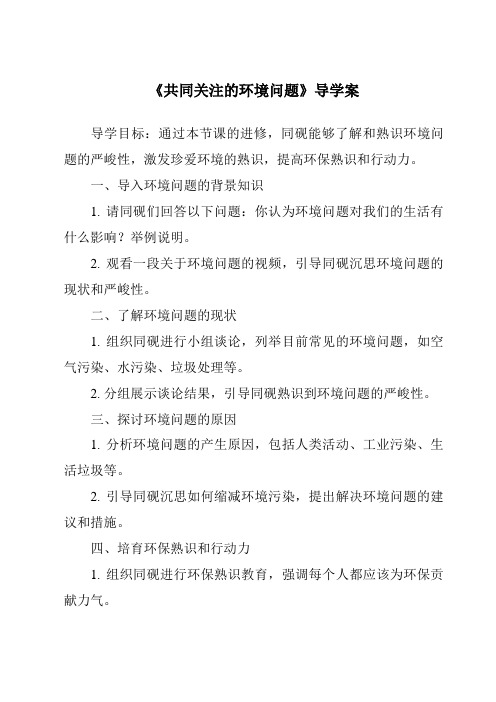 《共同关注的环境问题》导学案

导学目标：通过本节课的进修，同砚能够了解和熟识环境问题的严峻性，激发珍爱环境的熟识，提高环保熟识和行动力。

一、导入环境问题的背景知识

1. 请同砚们回答以下问题：你认为环境问题对我们的生活有什么影响？举例说明。

2. 观看一段关于环境问题的视频，引导同砚沉思环境问题的现状和严峻性。

二、了解环境问题的现状

1. 组织同砚进行小组谈论，列举目前常见的环境问题，如空气污染、水污染、垃圾处理等。

2. 分组展示谈论结果，引导同砚熟识到环境问题的严峻性。

三、探讨环境问题的原因

1. 分析环境问题的产生原因，包括人类活动、工业污染、生活垃圾等。

2. 引导同砚沉思如何缩减环境污染，提出解决环境问题的建议和措施。

四、培育环保熟识和行动力

1. 组织同砚进行环保熟识教育，强调每个人都应该为环保贡献力气。